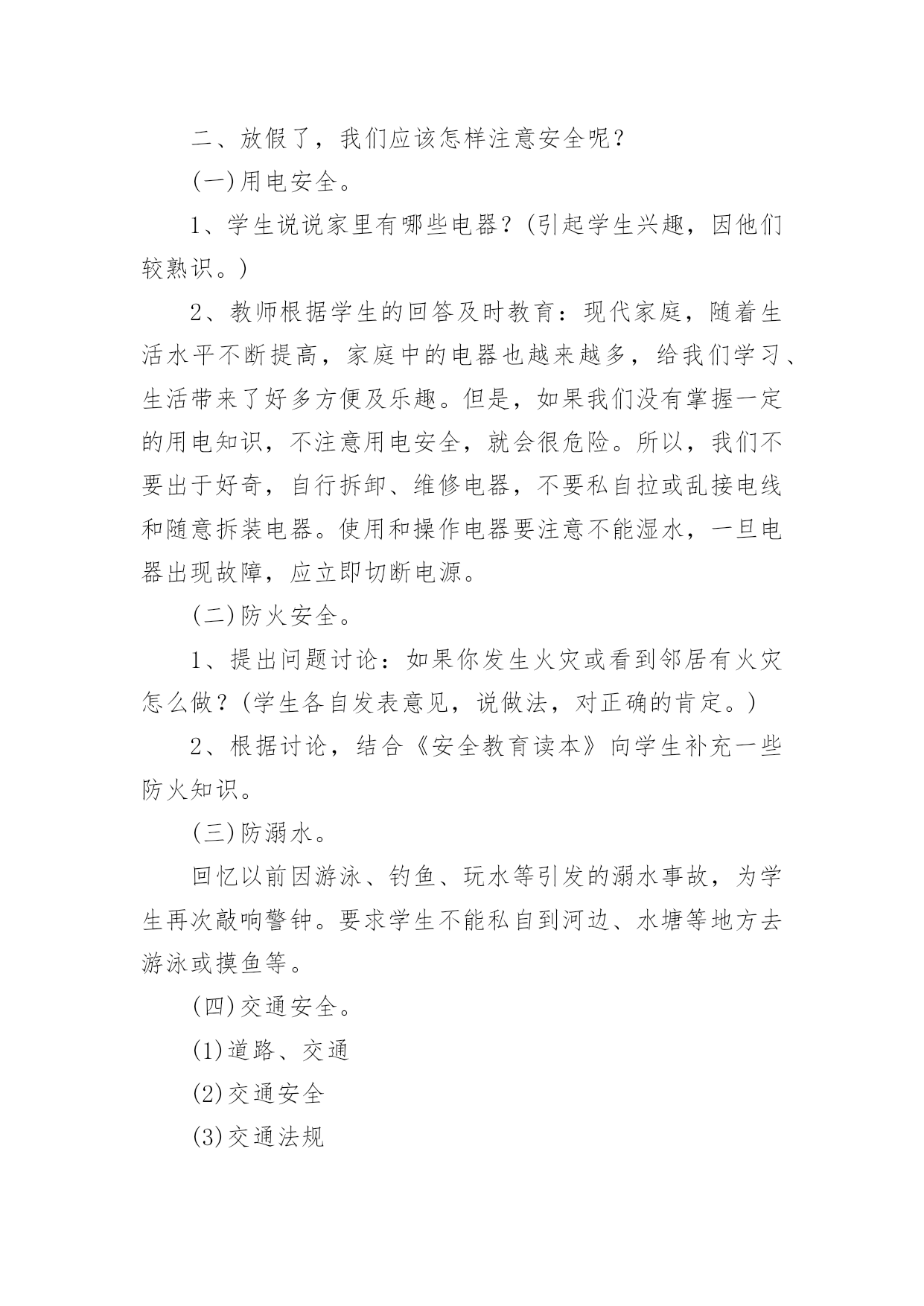 二、放假了，我们应该怎样注意安全呢？

(一)用电安全。

1、学生说说家里有哪些电器？(引起学生兴趣，因他们较熟识。)

2、教师根据学生的回答及时教育：现代家庭，随着生活水平不断提高，家庭中的电器也越来越多，给我们学习、生活带来了好多方便及乐趣。但是，如果我们没有掌握一定的用电知识，不注意用电安全，就会很危险。所以，我们不要出于好奇，自行拆卸、维修电器，不要私自拉或乱接电线和随意拆装电器。使用和操作电器要注意不能湿水，一旦电器出现故障，应立即切断电源。

(二)防火安全。

1、提出问题讨论：如果你发生火灾或看到邻居有火灾怎么做？(学生各自发表意见，说做法，对正确的肯定。)

2、根据讨论，结合《安全教育读本》向学生补充一些防火知识。

(三)防溺水。

回忆以前因游泳、钓鱼、玩水等引发的溺水事故，为学生再次敲响警钟。要求学生不能私自到河边、水塘等地方去游泳或摸鱼等。

(四)交通安全。

(1)道路、交通

(2)交通安全

(3)交通法规